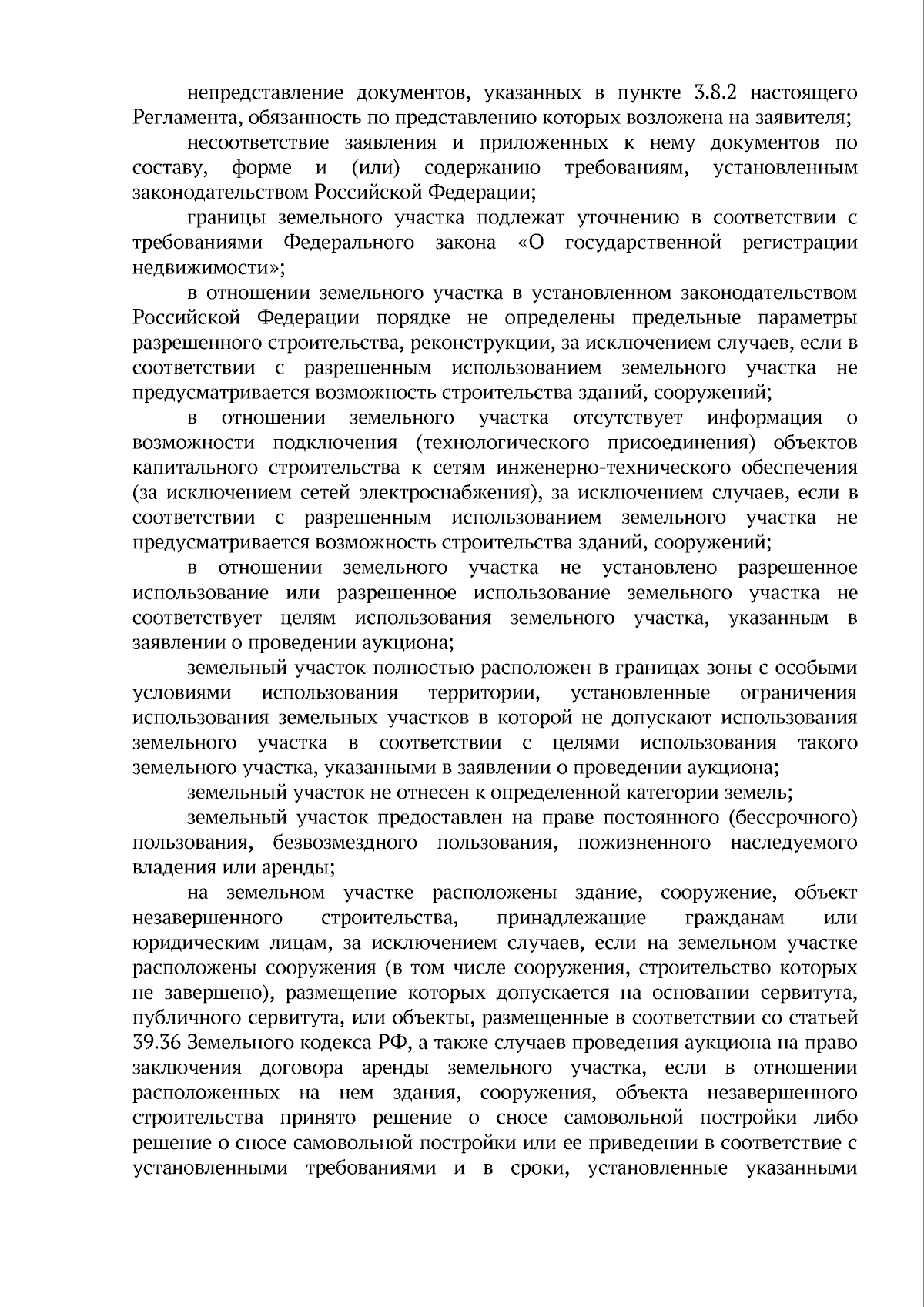 непредставление документов, указанных в пункте 3.8.2 настоящего Регламента, обязанность по представлению которых возложена на заявителя;

несоответствие заявления и приложенных к нему документов по составу, форме и (или) содержанию требованиям, установленным законодательством Российской Федерации;

границы земельного участка подлежат уточнению в соответствии с требованиями Федерального закона «О государственной регистрации недвижимости»;

в отношении земельного участка в установленном законодательством Российской Федерации порядке не определены предельные параметры разрешенного строительства, реконструкции, за исключением случаев, если в соответствии с разрешенным использованием земельного участка не предусматривается возможность строительства зданий, сооружений;

в отношении земельного участка отсутствует информация о возможности подключения (технологического присоединения) объектов капитального строительства к сетям инженерно-технического обеспечения (за исключением сетей электроснабжения), за исключением случаев, если в соответствии с разрешенным использованием земельного участка не предусматривается возможность строительства зданий, сооружений;

в отношении земельного участка не установлено разрешенное использование или разрешенное использование земельного участка не соответствует целям использования земельного участка, указанным в заявлении о проведении аукциона;

земельный участок полностью расположен в границах зоны с особыми условиями использования территории, установленные ограничения использования земельных участков в которой не допускают использования земельного участка в соответствии с целями использования такого земельного участка, указанными в заявлении о проведении аукциона;

земельный участок не отнесен к определенной категории земель;

земельный участок предоставлен на праве постоянного (бессрочного) пользования, безвозмездного пользования, пожизненного наследуемого владения или аренды;

на земельном участке расположены здание, сооружение, объект незавершенного строительства, принадлежащие гражданам или юридическим лицам, за исключением случаев, если на земельном участке расположены сооружения (в том числе сооружения, строительство которых не завершено), размещение которых допускается на основании сервитута, публичного сервитута, или объекты, размещенные в соответствии со статьей 39.36 Земельного кодекса РФ, а также случаев проведения аукциона на право заключения договора аренды земельного участка, если в отношении расположенных на нем здания, сооружения, объекта незавершенного строительства принято решение о сносе самовольной постройки либо решение о сносе самовольной постройки или ее приведении в соответствие с установленными требованиями и в сроки, установленные указанными